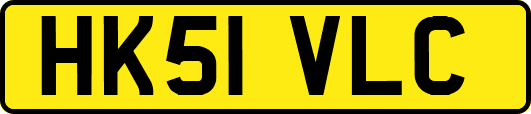 HK51 VLC